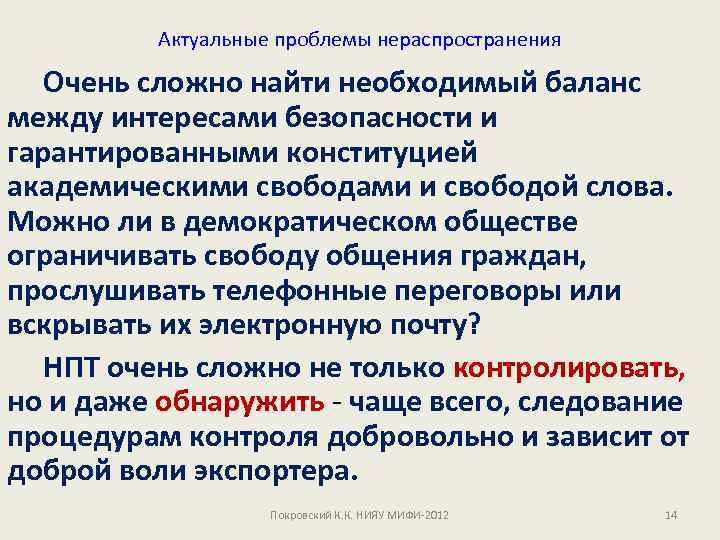 Актуальные проблемы нераспространения

Очень сложно найти необходимый баланс между интересами безопасности и гарантированными конституцией академическими свободами и свободой слова. Можно ли в демократическом обществе ограничивать свободу общения граждан, прослушивать телефонные переговоры или вскрывать их электронную почту?

НПТ очень сложно не только контролировать, но и даже обнаружить - чаще всего, следование процедурам контроля добровольно и зависит от доброй воли экспортера.

Покровский К.К. НИЯУ МИФИ-2012

14